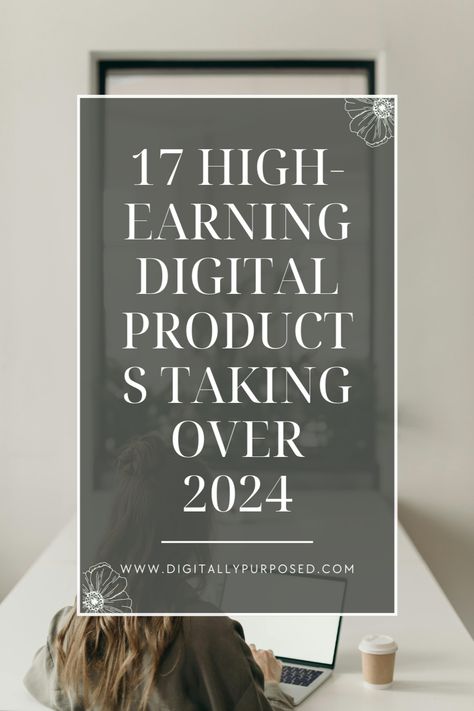 17 HIGH-EARNING DIGITAL PRODUCT S TAKING OVER 2024

WWW.DIGITALLYPURPOSED.COM